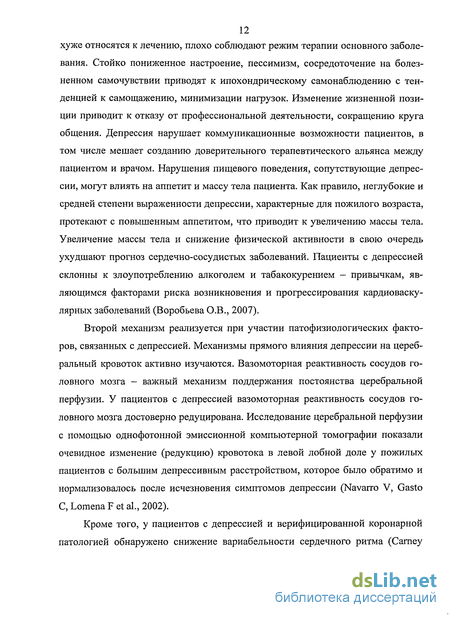 12

хуже относятся к лечению, плохо соблюдают режим терапии основного заболевания. Стойко пониженное настроение, пессимизм, сосредоточение на болезненном самочувствии приводят к ипохондрическому самонаблюдению с тенденцией к самощажению, минимизации нагрузок. Изменение жизненной позиции приводит к отказу от профессиональной деятельности, сокращению круга общения. Депрессия нарушает коммуникационные возможности пациентов, в том числе мешает созданию доверительного терапевтического альянса между пациентом и врачом. Нарушения пищевого поведения, сопутствующие депрессии, могут влиять на аппетит и массу тела пациента. Как правило, неглубокие и средней степени выраженности депрессии, характерные для пожилого возраста, протекают с повышенным аппетитом, что приводит к увеличению массы тела. Увеличение массы тела и снижение физической активности в свою очередь ухудшают прогноз сердечно-сосудистых заболеваний. Пациенты с депрессией склонны к злоупотреблению алкоголем и табакокурением – привычкам, являющимся факторами риска возникновения и прогрессирования кардиоваскулярных заболеваний (Воробьева О.В., 2007).

Второй механизм реализуется при участии патофизиологических факторов, связанных с депрессией. Механизмы прямого влияния депрессии на церебральный кровоток активно изучаются. Вазомоторная реактивность сосудов головного мозга – важный механизм поддержания постоянства церебральной перфузии. У пациентов с депрессией вазомоторная реактивность сосудов головного мозга достоверно редуцирована. Исследование церебральной перфузии с помощью однофотонной эмиссионной компьютерной томографии показали очевидное изменение (редукцию) кровотока в левой лобной доле у пожилых пациентов с большим депрессивным расстройством, которое было обратимо и нормализовалось после исчезновения симптомов депрессии (Navarro V, Gasto C, Lomena F et al., 2002).

Кроме того, у пациентов с депрессией и верифицированной коронарной патологией обнаружено снижение вариабельности сердечного ритма (Carney

dsLib.net
библиотека диссертаций